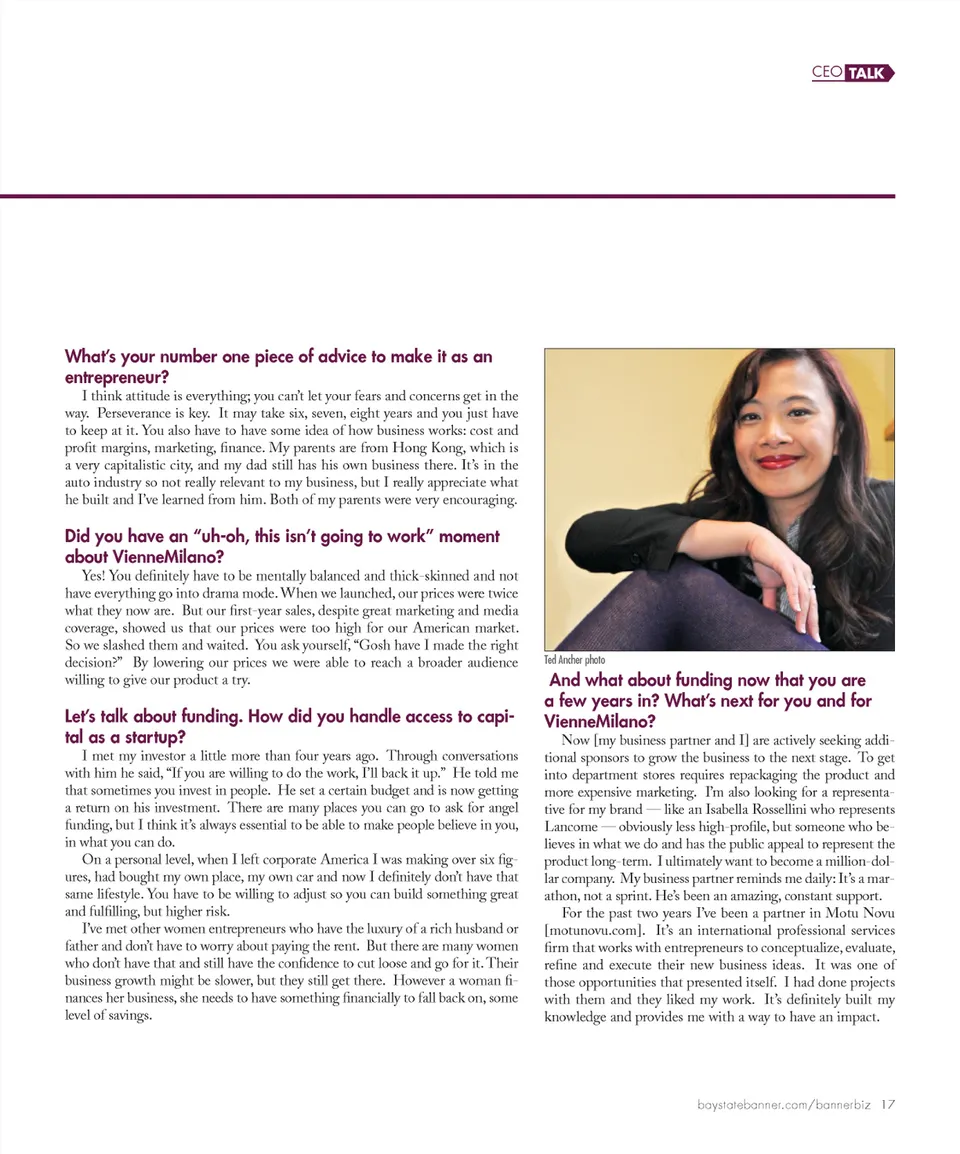 CEO TALK

What's your number one piece of advice to make it as an entrepreneur?

I think attitude is everything; you can't let your fears and concerns get in the way. Perseverance is key. It may take six, seven, eight years and you just have to keep at it. You also have to have some idea of how business works: cost and profit margins, marketing, finance. My parents are from Hong Kong, which is a very capitalistic city, and my dad still has his own business there. It's in the auto industry so not really relevant to my business, but I really appreciate what he built and I've learned from him. Both of my parents were very encouraging.

Did you have an "uh-oh, this isn't going to work" moment about VienneMilano?

Yes! You definitely have to be mentally balanced and thick-skinned and not have everything go into drama mode. When we launched, our prices were twice what they now are. But our first-year sales, despite great marketing and media coverage, showed us that our prices were too high for our American market. So we slashed them and waited. You ask yourself, "Gosh have I made the right decision?" By lowering our prices we were able to reach a broader audience willing to give our product a try.

Let's talk about funding. How did you handle access to capital as a startup?

I met my investor a little more than four years ago. Through conversations with him he said, "If you are willing to do the work, I'll back it up." He told me that sometimes you invest in people. He set a certain budget and is now getting a return on his investment. There are many places you can go to ask for angel funding, but I think it's always essential to be able to make people believe in you, in what you can do.

On a personal level, when I left corporate America I was making over six figures, had bought my own place, my own car and now I definitely don't have that same lifestyle. You have to be willing to adjust so you can build something great and fulfilling, but higher risk.

I've met other women entrepreneurs who have the luxury of a rich husband or father and don't have to worry about paying the rent. But there are many women who don't have that and still have the confidence to cut loose and go for it. Their business growth might be slower, but they still get there. However a woman finances her business, she needs to have something financially to fall back on, some level of savings.

Ted Ancher photo

And what about funding now that you are a few years in? What's next for you and for VienneMilano?

Now [my business partner and I] are actively seeking additional sponsors to grow the business to the next stage. To get into department stores requires repackaging the product and more expensive marketing. I'm also looking for a representative for my brand — like an Isabella Rossellini who represents Lancome — obviously less high-profile, but someone who believes in what we do and has the public appeal to represent the product long-term. I ultimately want to become a million-dollar company. My business partner reminds me daily: It's a marathon, not a sprint. He's been an amazing, constant support.

For the past two years I've been a partner in Motu Novu [motunovu.com]. It's an international professional services firm that works with entrepreneurs to conceptualize, evaluate, refine and execute their new business ideas. It was one of those opportunities that presented itself. I had done projects with them and they liked my work. It's definitely built my knowledge and provides me with a way to have an impact.

baystatebanner.com/bannerbiz 17